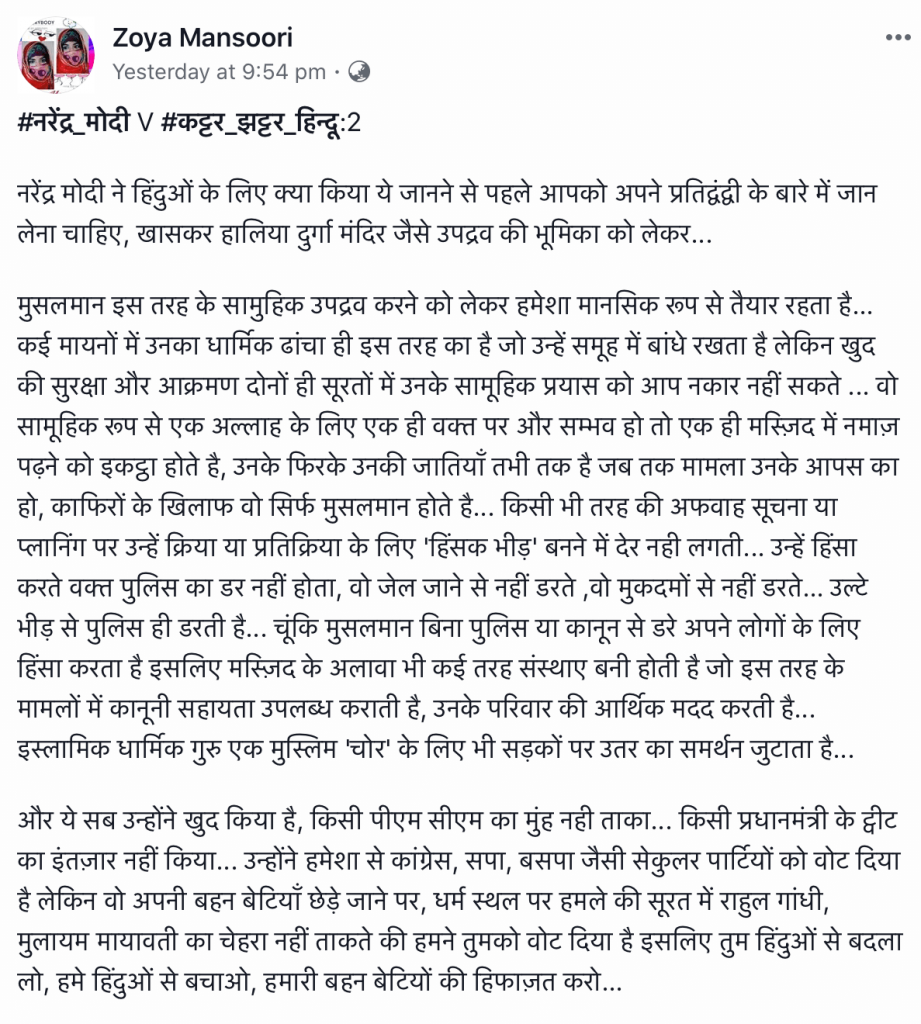 Zoya Mansoori
Yesterday at 9:54 pm ·

#नरेंद्र_मोदी V #कट्टर_झट्टर_हिन्दू:2

नरेंद्र मोदी ने हिंदुओं के लिए क्या किया ये जानने से पहले आपको अपने प्रतिद्वंद्वी के बारे में जान लेना चाहिए, खासकर हालिया दुर्गा मंदिर जैसे उपद्रव की भूमिका को लेकर...

मुसलमान इस तरह के सामुहिक उपद्रव करने को लेकर हमेशा मानसिक रूप से तैयार रहता है... कई मायनों में उनका धार्मिक ढांचा ही इस तरह का है जो उन्हें समूह में बांधे रखता है लेकिन खुद की सुरक्षा और आक्रमण दोनों ही सूरतों में उनके सामूहिक प्रयास को आप नकार नहीं सकते ... वो सामूहिक रूप से एक अल्लाह के लिए एक ही वक्त पर और सम्भव हो तो एक ही मस्ज़िद में नमाज़ पढ़ने को इकट्ठा होते है, उनके फिरके उनकी जातियाँ तभी तक है जब तक मामला उनके आपस का हो, काफिरों के खिलाफ वो सिर्फ मुसलमान होते है... किसी भी तरह की अफवाह सूचना या प्लानिंग पर उन्हें क्रिया या प्रतिक्रिया के लिए 'हिंसक भीड़' बनने में देर नही लगती... उन्हें हिंसा करते वक्त पुलिस का डर नहीं होता, वो जेल जाने से नहीं डरते ,वो मुकदमों से नहीं डरते... उल्टे भीड़ से पुलिस ही डरती है... चूंकि मुसलमान बिना पुलिस या कानून से डरे अपने लोगों के लिए हिंसा करता है इसलिए मस्ज़िद के अलावा भी कई तरह संस्थाए बनी होती है जो इस तरह के मामलों में कानूनी सहायता उपलब्ध कराती है, उनके परिवार की आर्थिक मदद करती है... इस्लामिक धार्मिक गुरु एक मुस्लिम 'चोर' के लिए भी सड़कों पर उतर का समर्थन जुटाता है...

और ये सब उन्होंने खुद किया है, किसी पीएम सीएम का मुंह नही ताका... किसी प्रधानमंत्री के ट्वीट का इंतज़ार नहीं किया... उन्होंने हमेशा से कांग्रेस, सपा, बसपा जैसी सेकुलर पार्टियों को वोट दिया है लेकिन वो अपनी बहन बेटियाँ छेड़े जाने पर, धर्म स्थल पर हमले की सूरत में राहुल गांधी, मुलायम मायावती का चेहरा नहीं ताकते की हमने तुमको वोट दिया है इसलिए तुम हिंदुओं से बदला लो, हमे हिंदुओं से बचाओ, हमारी बहन बेटियों की हिफाज़त करो...